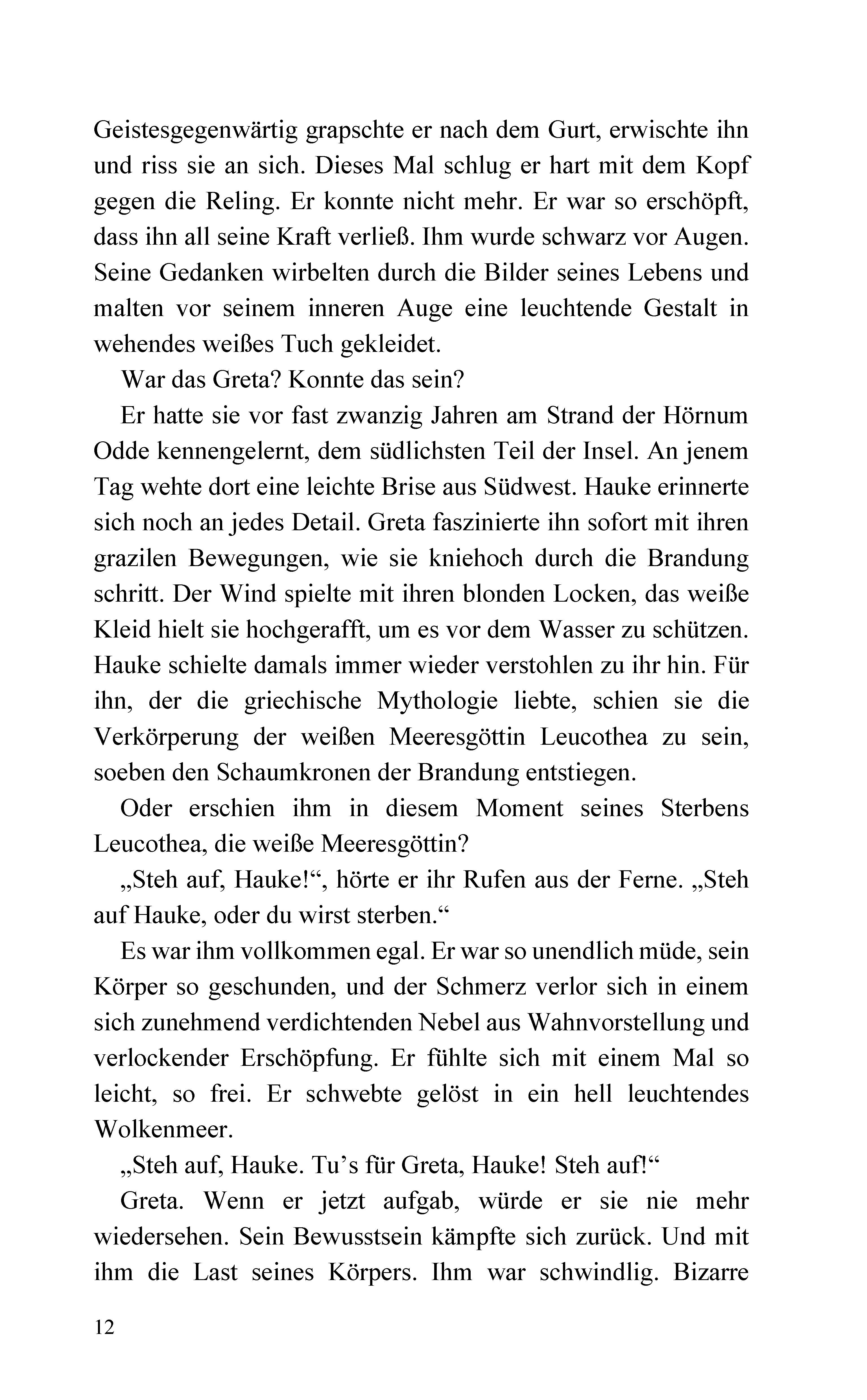 Geistesgegenwärtig grapschte er nach dem Gurt, erwischte ihn und riss sie an sich. Dieses Mal schlug er hart mit dem Kopf gegen die Reling. Er konnte nicht mehr. Er war so erschöpft, dass ihn all seine Kraft verließ. Ihm wurde schwarz vor Augen. Seine Gedanken wirbelten durch die Bilder seines Lebens und malten vor seinem inneren Auge eine leuchtende Gestalt in wehendes weißes Tuch gekleidet.

War das Greta? Konnte das sein?

Er hatte sie vor fast zwanzig Jahren am Strand der Hörnum Odde kennengelernt, dem südlichsten Teil der Insel. An jenem Tag wehte dort eine leichte Brise aus Südwest. Hauke erinnerte sich noch an jedes Detail. Greta faszinierte ihn sofort mit ihren grazilen Bewegungen, wie sie kniehoch durch die Brandung schritt. Der Wind spielte mit ihren blonden Locken, das weiße Kleid hielt sie hochgerafft, um es vor dem Wasser zu schützen. Hauke schielte damals immer wieder verstohlen zu ihr hin. Für ihn, der die griechische Mythologie liebte, schien sie die Verkörperung der weißen Meeresgöttin Leucothea zu sein, soeben den Schaumkronen der Brandung entstiegen.

Oder erschien ihm in diesem Moment seines Sterbens Leucothea, die weiße Meeresgöttin?

„Steh auf, Hauke!“, hörte er ihr Rufen aus der Ferne. „Steh auf Hauke, oder du wirst sterben.“

Es war ihm vollkommen egal. Er war so unendlich müde, sein Körper so geschunden, und der Schmerz verlor sich in einem sich zunehmend verdichtenden Nebel aus Wahnvorstellung und verlockender Erschöpfung. Er fühlte sich mit einem Mal so leicht, so frei. Er schwebte gelöst in ein hell leuchtendes Wolkenmeer.

„Steh auf, Hauke. Tu’s für Greta, Hauke! Steh auf!“

Greta. Wenn er jetzt aufgab, würde er sie nie mehr wiedersehen. Sein Bewusstsein kämpfte sich zurück. Und mit ihm die Last seines Körpers. Ihm war schwindlig. Bizarre

12